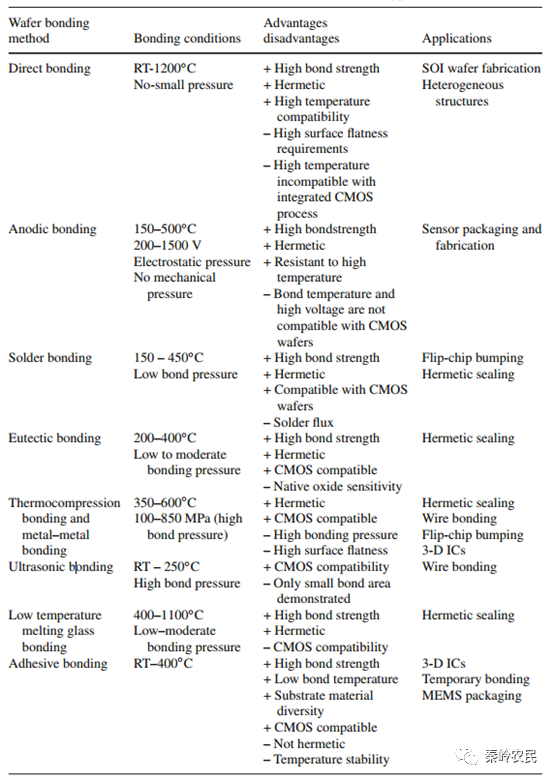 | Wafer bonding method | Bonding conditions | Advantages disadvantages | Applications |
|---|---|---|---|
| Direct bonding | RT-1200°C No-small pressure | + High bond strength + Hermetic + High temperature compatibility – High surface flatness requirements – High temperature incompatible with integrated CMOS process | SOI wafer fabrication Heterogeneous structures |
| Anodic bonding | 150–500°C 200–1500 V Electrostatic pressure No mechanical pressure | + High bondstrength + Hermetic + Resistant to high temperature – Bond temperature and high voltage are not compatible with CMOS wafers | Sensor packaging and fabrication |
| Solder bonding | 150 – 450°C Low bond pressure | + High bond strength + Hermetic + Compatible with CMOS wafers – Solder flux | Flip-chip bumping Hermetic sealing |
| Eutectic bonding | 200–400°C Low to moderate bonding pressure | + High bond strength + Hermetic + CMOS compatible – Native oxide sensitivity | Hermetic sealing |
| Thermocompression bonding and metal–metal bonding | 350–600°C 100–850 MPa (high bond pressure) | + Hermetic + CMOS compatible – High bonding pressure – High surface flatness | Hermetic sealing Wire bonding Flip-chip bumping 3-D ICs |
| Ultrasonic bonding | RT – 250°C High bond pressure | + CMOS compatibility – Only small bond area demonstrated | Wire bonding |
| Low temperature melting glass bonding | 400–1100°C Low–moderate bonding pressure | + High bond strength + Hermetic – CMOS compatibility | Hermetic sealing |
| Adhesive bonding | RT–400°C | + High bond strength + Low bond temperature + Substrate material diversity + CMOS compatible – Not hermetic – Temperature stability | 3-D ICs Temporary bonding MEMS packaging |

秦岭农民